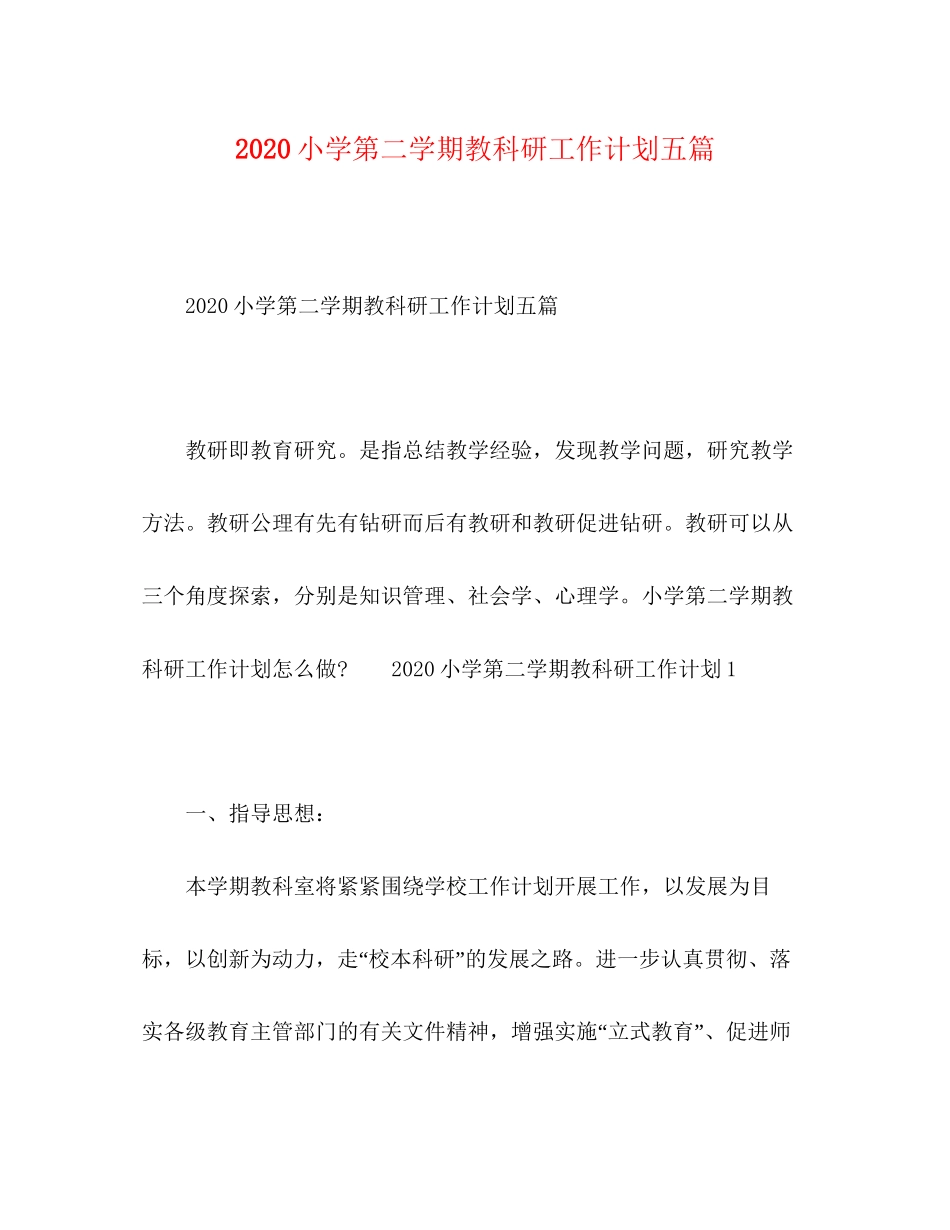 2020小学第二学期教科研工作计划五篇

2020小学第二学期教科研工作计划五篇

教研即教育研究。是指总结教学经验，发现教学问题，研究教学方法。教研公理有先有钻研而后有教研和教研促进钻研。教研可以从三个角度探索，分别是知识管理、社会学、心理学。小学第二学期教科研工作计划怎么做？　2020小学第二学期教科研工作计划1

一、指导思想：

本学期教科室将紧紧围绕学校工作计划开展工作，以发展为目标，以创新为动力，走“校本科研”的发展之路。进一步认真贯彻、落实各级教育主管部门的有关文件精神，增强实施“立式教育”、促进师